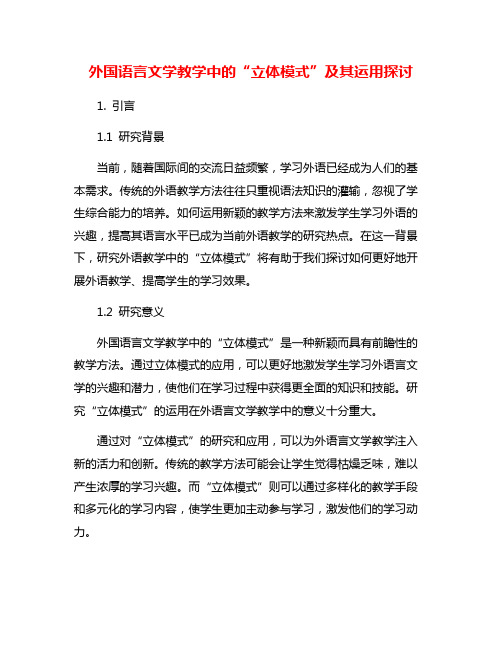 外国语言文学教学中的“立体模式”及其运用探讨

1. 引言

1.1 研究背景

当前，随着国际间的交流日益频繁，学习外语已经成为人们的基本需求。传统的外语教学方法往往只重视语法知识的灌输，忽视了学生综合能力的培养。如何运用新颖的教学方法来激发学生学习外语的兴趣，提高其语言水平已成为当前外语教学的研究热点。在这一背景下，研究外语教学中的“立体模式”将有助于我们探讨如何更好地开展外语教学、提高学生的学习效果。

1.2 研究意义

外国语言文学教学中的“立体模式”是一种新颖而具有前瞻性的教学方法。通过立体模式的应用，可以更好地激发学生学习外语言文学的兴趣和潜力，使他们在学习过程中获得更全面的知识和技能。研究“立体模式”的运用在外语言文学教学中的意义十分重大。

通过对“立体模式”的研究和应用，可以为外语言文学教学注入新的活力和创新。传统的教学方法可能会让学生觉得枯燥乏味，难以产生浓厚的学习兴趣。而“立体模式”则可以通过多样化的教学手段和多元化的学习内容，使学生更加主动参与学习，激发他们的学习动力。